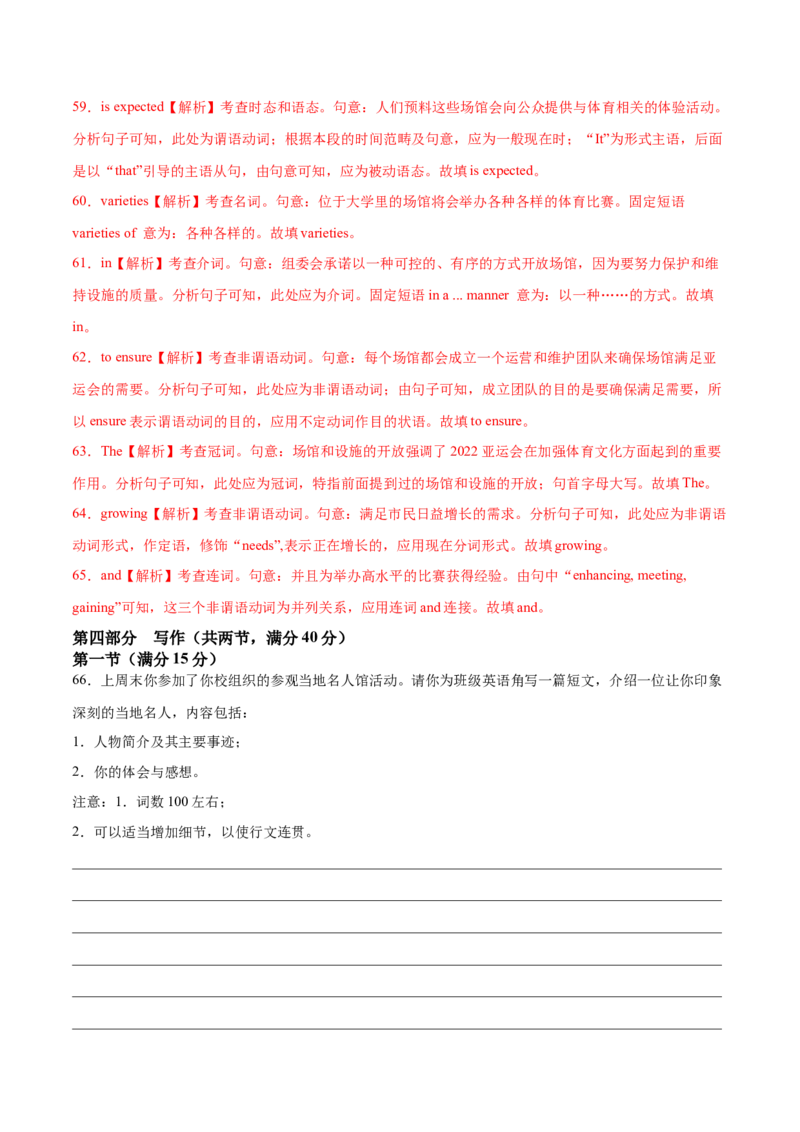 59．is expected【解析】考查时态和语态。句意：人们预料这些场馆会向公众提供与体育相关的体验活动。分析句子可知，此处为谓语动词；根据本段的时间范畴及句意，应为一般现在时；“It”为形式主语，后面是以“that”引导的主语从句，由句意可知，应为被动语态。故填is expected。

60．varieties【解析】考查名词。句意：位于大学里的场馆将会举办各种各样的体育比赛。固定短语varieties of 意为：各种各样的。故填varieties。

61．in【解析】考查介词。句意：组委会承诺以一种可控的、有序的方式开放场馆，因为要努力保护和维持设施的质量。分析句子可知，此处应为介词。固定短语in a ... manner 意为：以一种……的方式。故填in。

62．to ensure【解析】考查非谓语动词。句意：每个场馆都会成立一个运营和维护团队来确保场馆满足亚运会的需要。分析句子可知，此处应为非谓语动词；由句子可知，成立团队的目的是要确保满足需要，所以ensure表示谓语动词的目的，应用不定动词作目的状语。故填to ensure。

63．The【解析】考查冠词。句意：场馆和设施的开放强调了2022亚运会在加强体育文化方面起到的重要作用。分析句子可知，此处应为冠词，特指前面提到过的场馆和设施的开放；句首字母大写。故填The。

64．growing【解析】考查非谓语动词。句意：满足市民日益增长的需求。分析句子可知，此处应为非谓语动词形式，作定语，修饰“needs”,表示正在增长的，应用现在分词形式。故填growing。

65．and【解析】考查连词。句意：并且为举办高水平的比赛获得经验。由句中“enhancing, meeting, gaining”可知，这三个非谓语动词为并列关系，应用连词and连接。故填and。

第四部分 写作（共两节，满分40分）
第一节（满分15分）

66．上周末你参加了你校组织的参观当地名人馆活动。请你为班级英语角写一篇短文，介绍一位让你印象深刻的当地名人，内容包括：

1．人物简介及其主要事迹；

2．你的体会与感想。

注意：1．词数100左右；

2．可以适当增加细节，以使行文连贯。

____
____
____
____
____
____